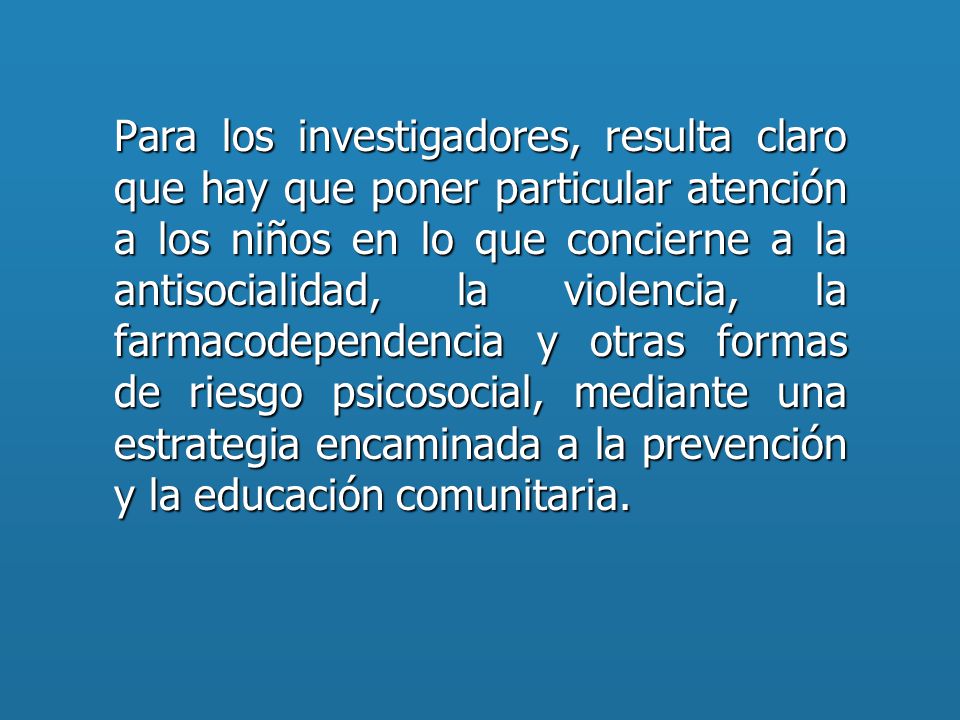 Para los investigadores, resulta claro que hay que poner particular atención a los niños en lo que concierne a la antisocialidad, la violencia, la farmacodependencia y otras formas de riesgo psicosocial, mediante una estrategia encaminada a la prevención y la educación comunitaria.